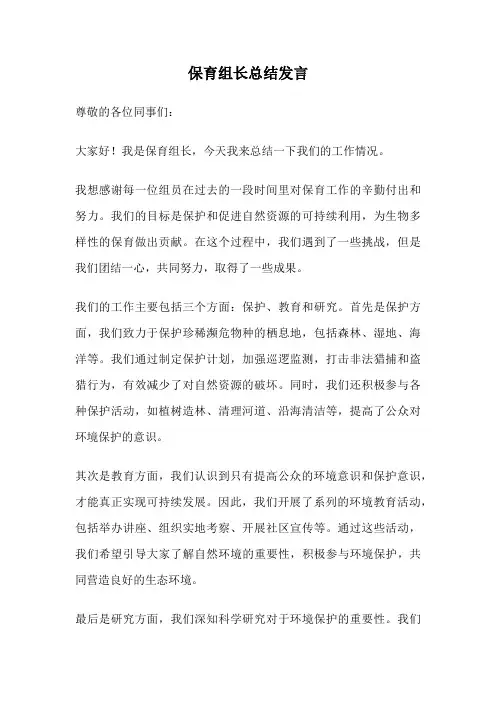 保育组长总结发言

尊敬的各位同事们：

大家好！我是保育组长，今天我来总结一下我们的工作情况。

我想感谢每一位组员在过去的一段时间里对保育工作的辛勤付出和努力。我们的目标是保护和促进自然资源的可持续利用，为生物多样性的保育做出贡献。在这个过程中，我们遇到了一些挑战，但是我们团结一心，共同努力，取得了一些成果。

我们的工作主要包括三个方面：保护、教育和研究。首先是保护方面，我们致力于保护珍稀濒危物种的栖息地，包括森林、湿地、海洋等。我们通过制定保护计划，加强巡逻监测，打击非法猎捕和盗猎行为，有效减少了对自然资源的破坏。同时，我们还积极参与各种保护活动，如植树造林、清理河道、沿海清洁等，提高了公众对环境保护的意识。

其次是教育方面，我们认识到只有提高公众的环境意识和保护意识，才能真正实现可持续发展。因此，我们开展了系列的环境教育活动，包括举办讲座、组织实地考察、开展社区宣传等。通过这些活动，我们希望引导大家了解自然环境的重要性，积极参与环境保护，共同营造良好的生态环境。

最后是研究方面，我们深知科学研究对于环境保护的重要性。我们